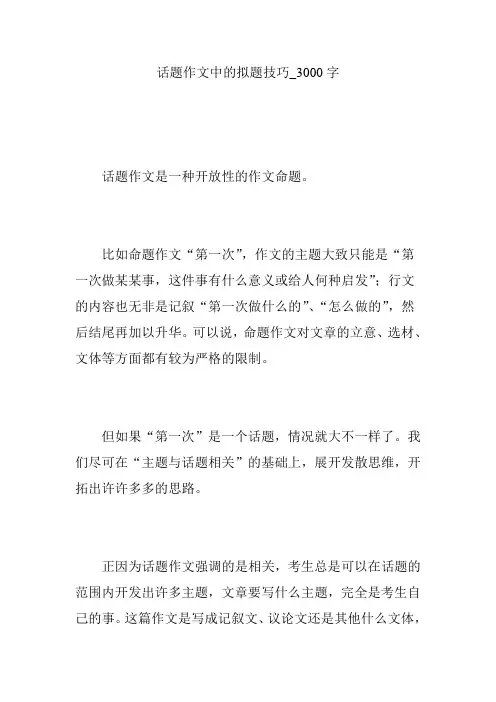 话题作文中的拟题技巧_3000 字

话题作文是一种开放性的作文命题。

比如命题作文“第一次”，作文的主题大致只能是“第一次做某某事，这件事有什么意义或给人何种启发”；行文的内容也无非是记叙“第一次做什么的”、“怎么做的”，然后结尾再加以升华。可以说，命题作文对文章的立意、选材、文体等方面都有较为严格的限制。

但如果“第一次”是一个话题，情况就大不一样了。我们尽可在“主题与话题相关”的基础上，展开发散思维，开拓出许许多多的思路。

正因为话题作文强调的是相关，考生总是可以在话题的范围内开发出许多主题，文章要写什么主题，完全是考生自己的事。这篇作文是写成记叙文、议论文还是其他什么文体，